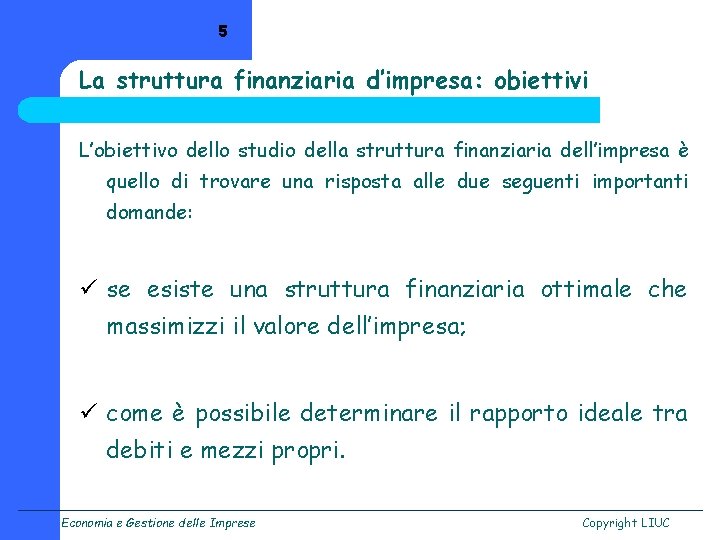 5

La struttura finanziaria d'impresa: obiettivi

L'obiettivo dello studio della struttura finanziaria dell'impresa è quello di trovare una risposta alle due seguenti importanti domande:

✓ se esiste una struttura finanziaria ottimale che massimizzi il valore dell'impresa;

✓ come è possibile determinare il rapporto ideale tra debiti e mezzi propri.

Economia e Gestione delle Imprese Copyright LIUC